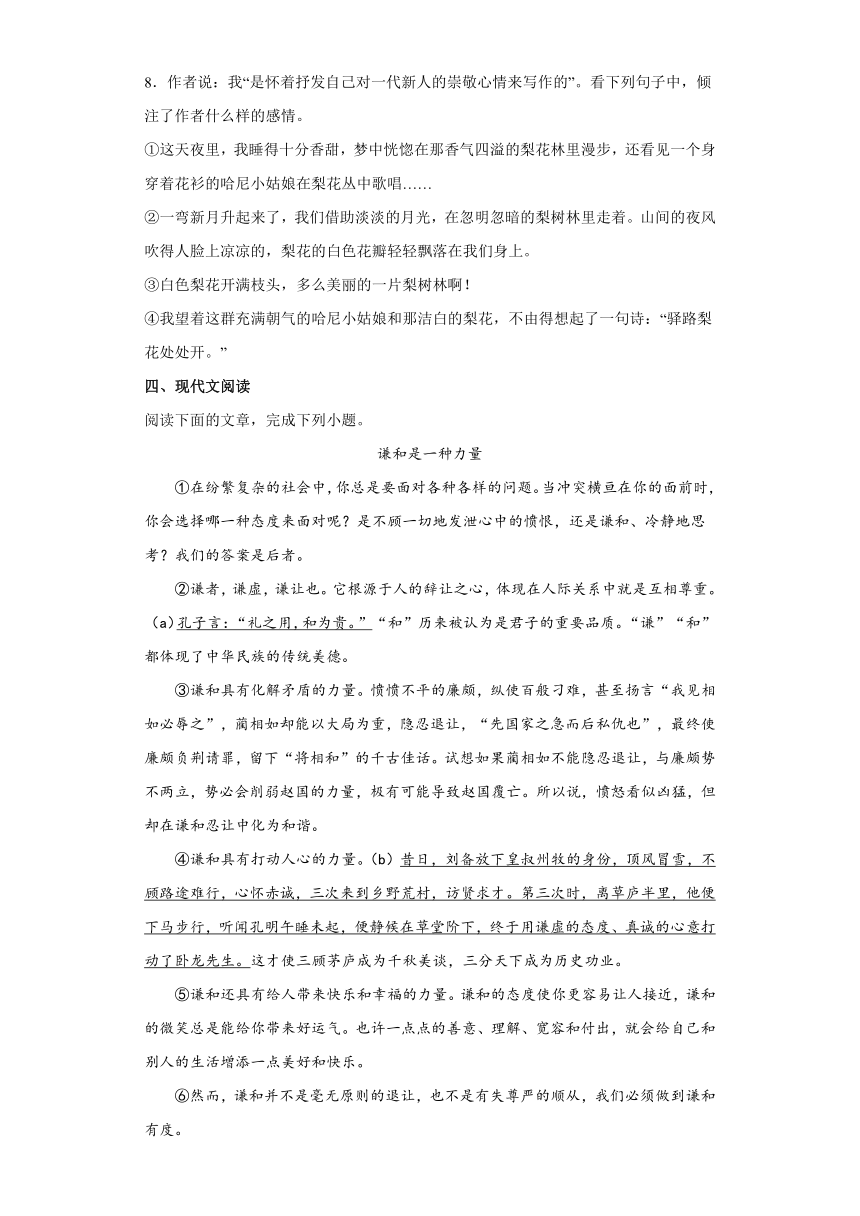 8．作者说：我“是怀着抒发自己对一代新人的崇敬心情来写作的”。看下列句子中，倾注了作者什么样的感情。

①这天夜里，我睡得十分香甜，梦中恍惚在那香气四溢的梨花林里漫步，还看见一个身穿着花衫的哈尼小姑娘在梨花丛中歌唱……

②一弯新月升起来了，我们借助淡淡的月光，在忽明忽暗的梨树林里走着。山间的夜风吹得人脸上凉凉的，梨花的白色花瓣轻轻飘落在我们身上。

③白色梨花开满枝头，多么美丽的一片梨树林啊！

④我望着这群充满朝气的哈尼小姑娘和那洁白的梨花，不由得想起了一句诗：“驿路梨花处处开。”

四、现代文阅读

阅读下面的文章，完成下列小题。

谦和是一种力量

①在纷繁复杂的社会中，你总是要面对各种各样的问题。当冲突横亘在你的面前时，你会选择哪一种态度来面对呢？是不顾一切地发泄心中的愤恨，还是谦和、冷静地思考？我们的答案是后者。

②谦者，谦虚，谦让也。它根源于人的辞让之心，体现在人际关系中就是互相尊重。（a）孔子言：“礼之用，和为贵。”“和”历来被认为是君子的重要品质。“谦”“和”都体现了中华民族的传统美德。

③谦和具有化解矛盾的力量。愤愤不平的廉颇，纵使百般刁难，甚至扬言“我见相如必辱之”，蔺相如却能以大局为重，隐忍退让，“先国家之急而后私仇也”，最终使廉颇负荆请罪，留下“将相和”的千古佳话。试想如果蔺相如不能隐忍退让，与廉颇势不两立，势必会削弱赵国的力量，极有可能导致赵国覆亡。所以说，愤怒看似凶猛，但却在谦和忍让中化为和谐。

④谦和具有打动人心的力量。（b）昔日，刘备放下皇叔州牧的身份，顶风冒雪，不顾路途难行，心怀赤诚，三次来到乡野荒村，访贤求才。第三次时，离草庐半里，他便下马步行，听闻孔明午睡未起，便静候在草堂阶下，终于用谦虚的态度、真诚的心意打动了卧龙先生。这才使三顾茅庐成为千秋美谈，三分天下成为历史功业。

⑤谦和还具有给人带来快乐和幸福的力量。谦和的态度使你更容易让人接近，谦和的微笑总是能给你带来好运气。也许一点点的善意、理解、宽容和付出，就会给自己和别人的生活增添一点美好和快乐。

⑥然而，谦和并不是毫无原则的退让，也不是有失尊严的顺从，我们必须做到谦和有度。